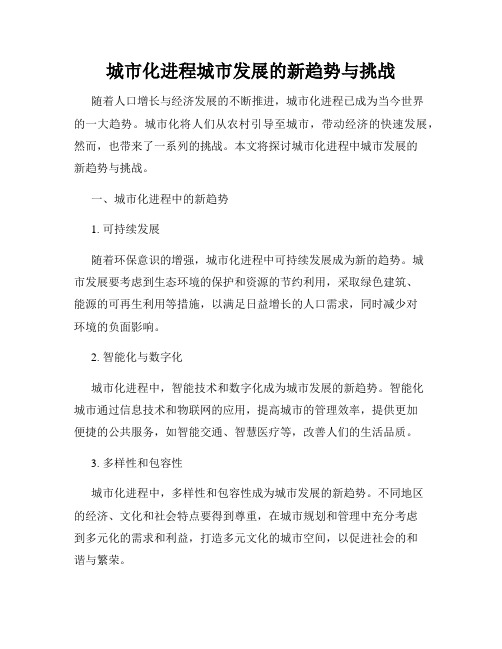 城市化进程城市发展的新趋势与挑战

随着人口增长与经济发展的不断推进，城市化进程已成为当今世界的一大趋势。城市化将人们从农村引导至城市，带动经济的快速发展，然而，也带来了一系列的挑战。本文将探讨城市化进程中城市发展的新趋势与挑战。

一、城市化进程中的新趋势

1. 可持续发展

随着环保意识的增强，城市化进程中可持续发展成为新的趋势。城市发展要考虑到生态环境的保护和资源的节约利用，采取绿色建筑、能源的可再生利用等措施，以满足日益增长的人口需求，同时减少对环境的负面影响。

2. 智能化与数字化

城市化进程中，智能技术和数字化成为城市发展的新趋势。智能化城市通过信息技术和物联网的应用，提高城市的管理效率，提供更加便捷的公共服务，如智能交通、智慧医疗等，改善人们的生活品质。

3. 多样性和包容性

城市化进程中，多样性和包容性成为城市发展的新趋势。不同地区的经济、文化和社会特点要得到尊重，在城市规划和管理中充分考虑到多元化的需求和利益，打造多元文化的城市空间，以促进社会的和谐与繁荣。